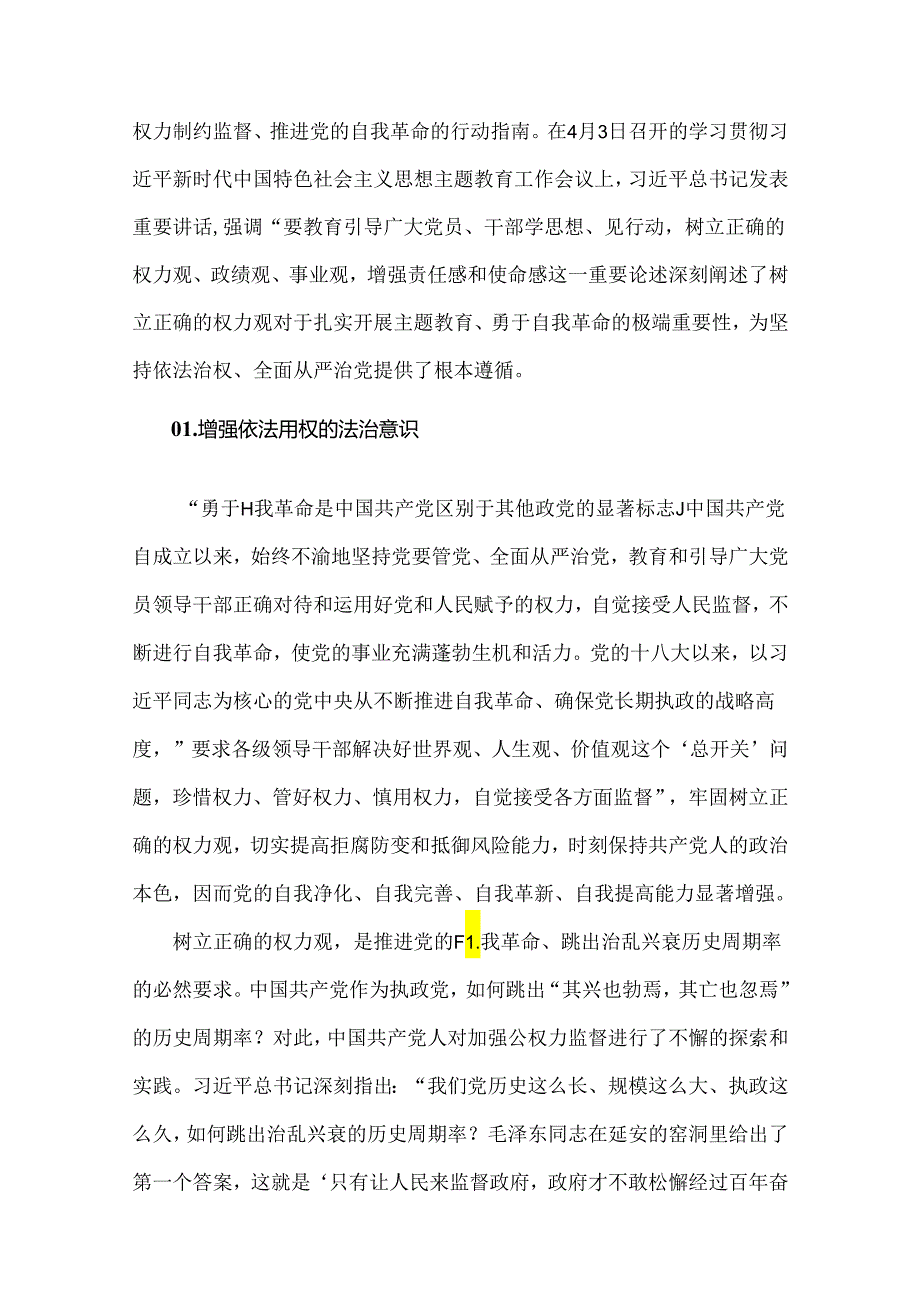 权力制约监督、推进党的自我革命的行动指南。在4月3日召开的学习贯彻习近平新时代中国特色社会主义思想主题教育工作会议上，习近平总书记发表重要讲话，强调“要教育引导广大党员、干部学思想、见行动，树立正确的权力观、政绩观、事业观，增强责任感和使命感这一重要论述深刻阐述了树立正确的权力观对于扎实开展主题教育、勇于自我革命的极端重要性，为坚持依法治权、全面从严治党提供了根本遵循。

01.增强依法用权的法治意识

“勇于H我革命是中国共产党区别于其他政党的显著标志J中国共产党自成立以来，始终不渝地坚持党要管党、全面从严治党，教育和引导广大党员领导干部正确对待和运用好党和人民赋予的权力，自觉接受人民监督，不断进行自我革命，使党的事业充满蓬勃生机和活力。党的十八大以来，以习近平同志为核心的党中央从不断推进自我革命、确保党长期执政的战略高度，”要求各级领导干部解决好世界观、人生观、价值观这个‘总开关’问题，珍惜权力、管好权力、慎用权力，自觉接受各方面监督”，牢固树立正确的权力观，切实提高拒腐防变和抵御风险能力，时刻保持共产党人的政治本色，因而党的自我净化、自我完善、自我革新、自我提高能力显著增强。

树立正确的权力观，是推进党的F1.我革命、跳出治乱兴衰历史周期率的必然要求。中国共产党作为执政党，如何跳出“其兴也勃焉，其亡也忽焉”的历史周期率？对此，中国共产党人对加强公权力监督进行了不懈的探索和实践。习近平总书记深刻指出：“我们党历史这么长、规模这么大、执政这么久，如何跳出治乱兴衰的历史周期率？毛泽东同志在延安的窑洞里给出了第一个答案，这就是‘只有让人民来监督政府，政府才不敢松懈经过百年奋